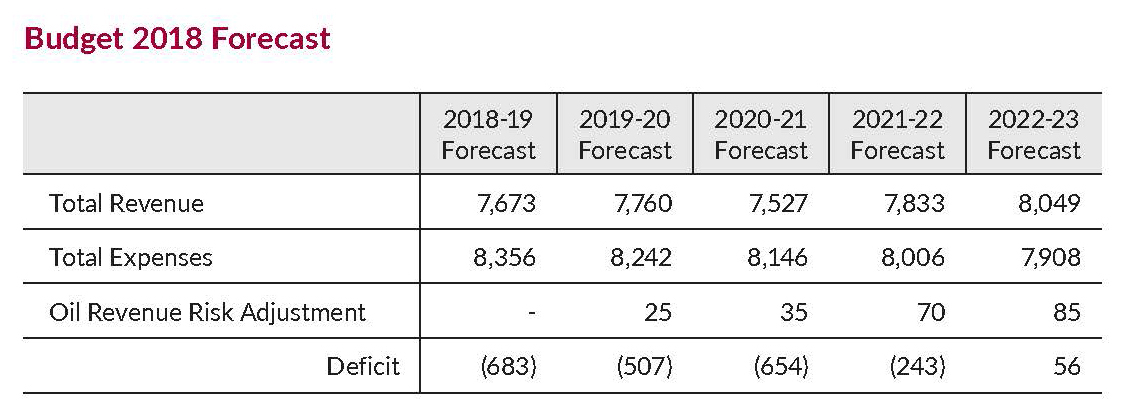 Budget 2018 Forecast

| | 2018-19 Forecast | 2019-20 Forecast | 2020-21 Forecast | 2021-22 Forecast | 2022-23 Forecast |
|---|---|---|---|---|---|
| Total Revenue | 7,673 | 7,760 | 7,527 | 7,833 | 8,049 |
| Total Expenses | 8,356 | 8,242 | 8,146 | 8,006 | 7,908 |
| Oil Revenue Risk Adjustment | - | 25 | 35 | 70 | 85 |
| Deficit | (683) | (507) | (654) | (243) | 56 |